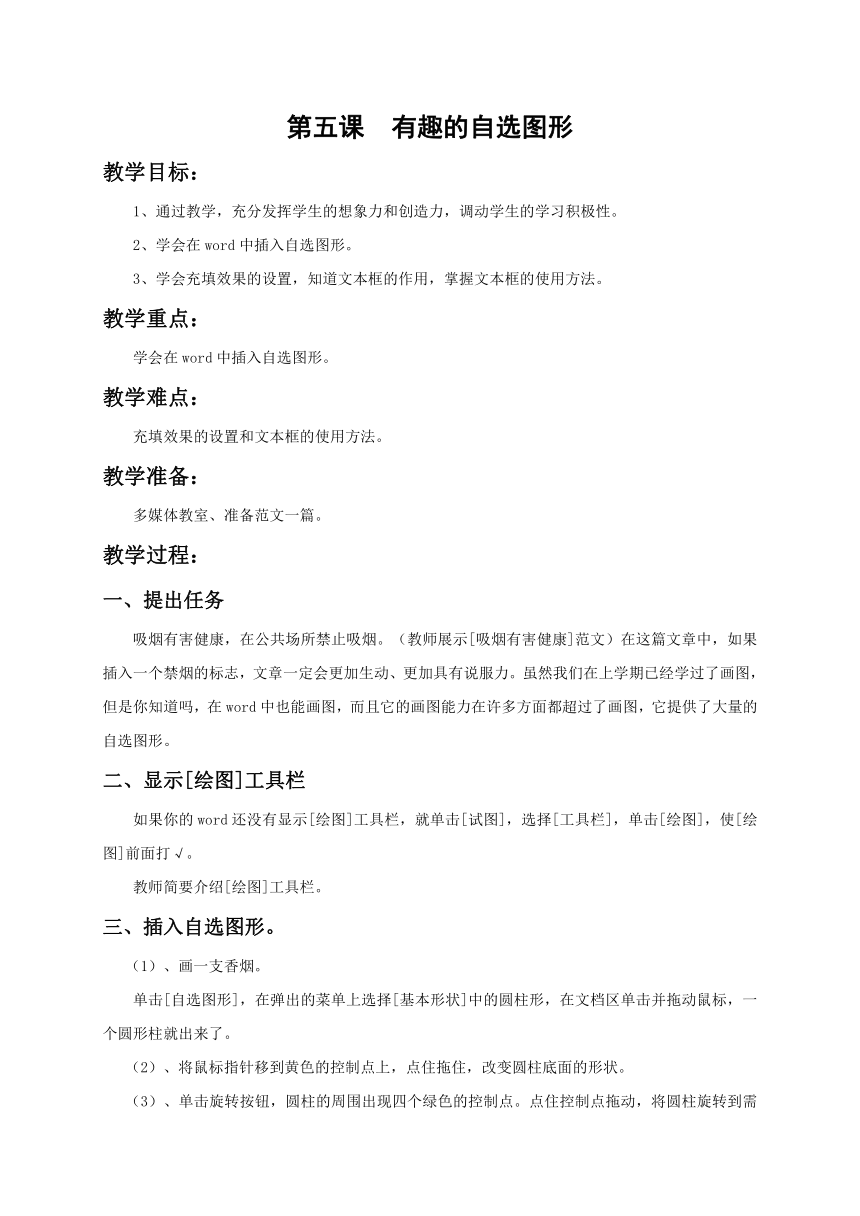 第五课　有趣的自选图形

教学目标：

1、通过教学，充分发挥学生的想象力和创造力，调动学生的学习积极性。

2、学会在word中插入自选图形。

3、学会充填效果的设置，知道文本框的作用，掌握文本框的使用方法。

教学重点：

学会在word中插入自选图形。

教学难点：

充填效果的设置和文本框的使用方法。

教学准备：

多媒体教室、准备范文一篇。

教学过程：

一、提出任务

吸烟有害健康，在公共场所禁止吸烟。（教师展示[吸烟有害健康]范文）在这篇文章中，如果插入一个禁烟的标志，文章一定会更加生动、更加具有说服力。虽然我们在上学期已经学过了画图，但是你知道吗，在word中也能画图，而且它的画图能力在许多方面都超过了画图，它提供了大量的自选图形。

二、显示[绘图]工具栏

如果你的word还没有显示[绘图]工具栏，就单击[试图]，选择[工具栏]，单击[绘图]，使[绘图]前面打√。

教师简要介绍[绘图]工具栏。

三、插入自选图形。

（1）、画一支香烟。

单击[自选图形]，在弹出的菜单上选择[基本形状]中的圆柱形，在文档区单击并拖动鼠标，一个圆形柱就出来了。

（2）、将鼠标指针移到黄色的控制点上，点住拖住，改变圆柱底面的形状。

（3）、单击旋转按钮，圆柱的周围出现四个绿色的控制点。点住控制点拖动，将圆柱旋转到需